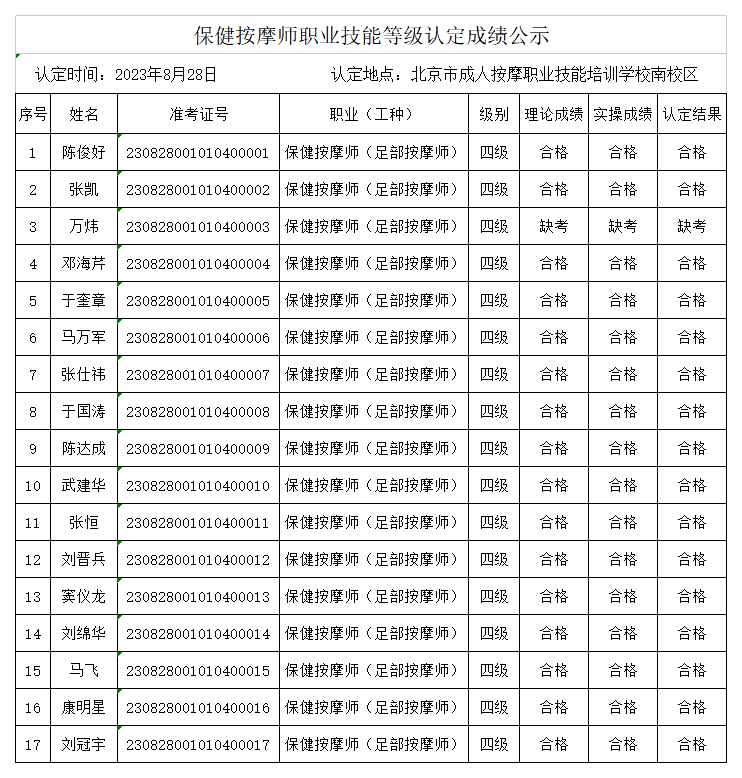 保健按摩师职业技能等级认定成绩公示

认定时间：2023年8月28日　　认定地点：北京市成人按摩职业技能培训学校南校区

| 序号 | 姓名 | 准考证号 | 职业（工种） | 级别 | 理论成绩 | 实操成绩 | 认定结果 |
|---|---|---|---|---|---|---|---|
| 1 | 陈俊好 | 230828001010400001 | 保健按摩师（足部按摩师） | 四级 | 合格 | 合格 | 合格 |
| 2 | 张凯 | 230828001010400002 | 保健按摩师（足部按摩师） | 四级 | 合格 | 合格 | 合格 |
| 3 | 万炜 | 230828001010400003 | 保健按摩师（足部按摩师） | 四级 | 缺考 | 缺考 | 缺考 |
| 4 | 邓海芹 | 230828001010400004 | 保健按摩师（足部按摩师） | 四级 | 合格 | 合格 | 合格 |
| 5 | 于奎章 | 230828001010400005 | 保健按摩师（足部按摩师） | 四级 | 合格 | 合格 | 合格 |
| 6 | 马万军 | 230828001010400006 | 保健按摩师（足部按摩师） | 四级 | 合格 | 合格 | 合格 |
| 7 | 张仕祎 | 230828001010400007 | 保健按摩师（足部按摩师） | 四级 | 合格 | 合格 | 合格 |
| 8 | 于国涛 | 230828001010400008 | 保健按摩师（足部按摩师） | 四级 | 合格 | 合格 | 合格 |
| 9 | 陈达成 | 230828001010400009 | 保健按摩师（足部按摩师） | 四级 | 合格 | 合格 | 合格 |
| 10 | 武建华 | 230828001010400010 | 保健按摩师（足部按摩师） | 四级 | 合格 | 合格 | 合格 |
| 11 | 张恒 | 230828001010400011 | 保健按摩师（足部按摩师） | 四级 | 合格 | 合格 | 合格 |
| 12 | 刘晋兵 | 230828001010400012 | 保健按摩师（足部按摩师） | 四级 | 合格 | 合格 | 合格 |
| 13 | 窦仪龙 | 230828001010400013 | 保健按摩师（足部按摩师） | 四级 | 合格 | 合格 | 合格 |
| 14 | 刘绵华 | 230828001010400014 | 保健按摩师（足部按摩师） | 四级 | 合格 | 合格 | 合格 |
| 15 | 马飞 | 230828001010400015 | 保健按摩师（足部按摩师） | 四级 | 合格 | 合格 | 合格 |
| 16 | 康明星 | 230828001010400016 | 保健按摩师（足部按摩师） | 四级 | 合格 | 合格 | 合格 |
| 17 | 刘冠宇 | 230828001010400017 | 保健按摩师（足部按摩师） | 四级 | 合格 | 合格 | 合格 |